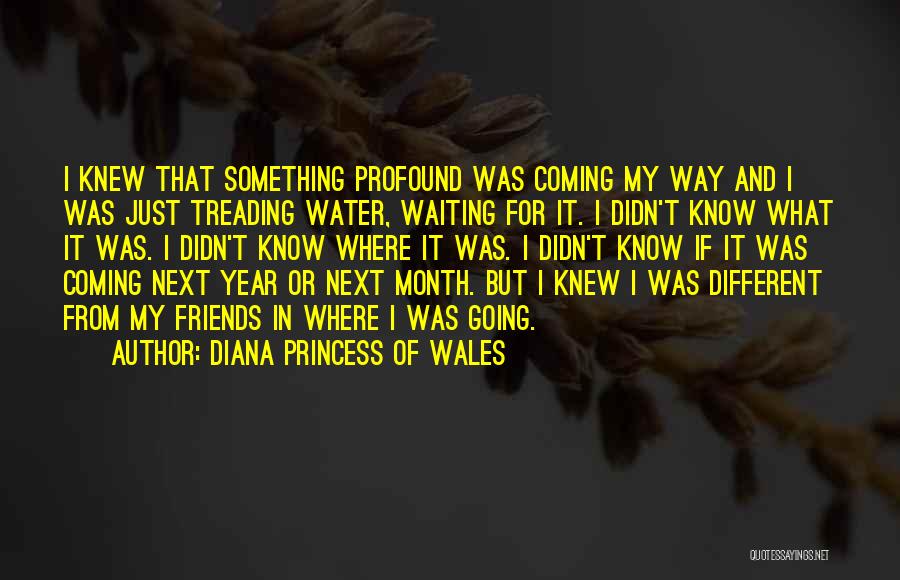 I KNEW THAT SOMETHING PROFOUND WAS COMING MY WAY AND I WAS JUST TREADING WATER, WAITING FOR IT. I DIDN'T KNOW WHAT IT WAS. I DIDN'T KNOW WHERE IT WAS. I DIDN'T KNOW IF IT WAS COMING NEXT YEAR OR NEXT MONTH. BUT I KNEW I WAS DIFFERENT FROM MY FRIENDS IN WHERE I WAS GOING.

AUTHOR: DIANA PRINCESS OF WALES

QUOTESSAYINGS.NET